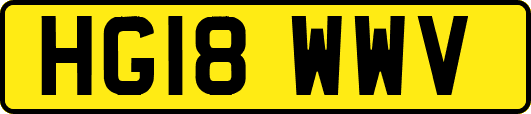 HG18 WWV